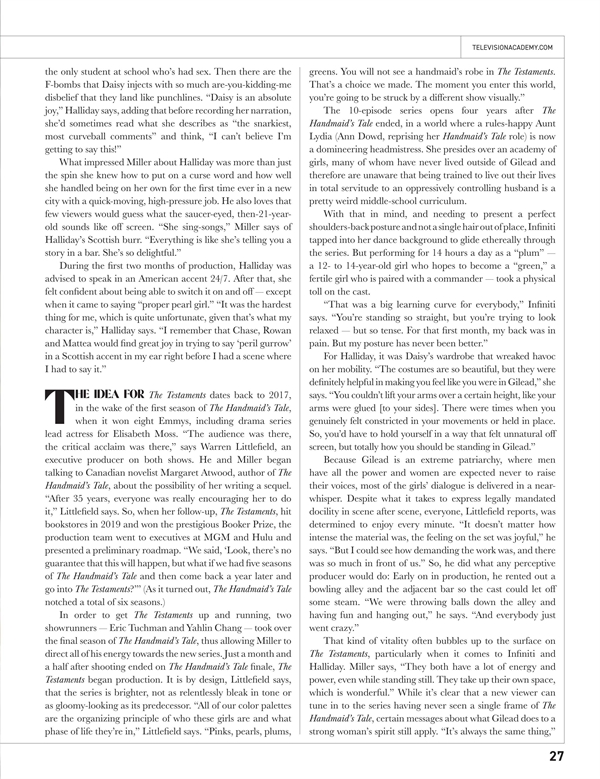 TELEVISIONACADEMY.COM

the only student at school who's had sex. Then there are the F-bombs that Daisy injects with so much are-you-kidding-me disbelief that they land like punchlines. "Daisy is an absolute joy," Halliday says, adding that before recording her narration, she'd sometimes read what she describes as "the snarkiest, most curveball comments" and think, "I can't believe I'm getting to say this!"

What impressed Miller about Halliday was more than just the spin she knew how to put on a curse word and how well she handled being on her own for the first time ever in a new city with a quick-moving, high-pressure job. He also loves that few viewers would guess what the saucer-eyed, then-21-year-old sounds like off screen. "She sing-songs," Miller says of Halliday's Scottish burr. "Everything is like she's telling you a story in a bar. She's so delightful."

During the first two months of production, Halliday was advised to speak in an American accent 24/7. After that, she felt confident about being able to switch it on and off — except when it came to saying "proper pearl girl." "It was the hardest thing for me, which is quite unfortunate, given that's what my character is," Halliday says. "I remember that Chase, Rowan and Mattea would find great joy in trying to say 'peril gurrow' in a Scottish accent in my ear right before I had a scene where I had to say it."

THE IDEA FOR The Testaments dates back to 2017, in the wake of the first season of The Handmaid's Tale, when it won eight Emmys, including drama series lead actress for Elisabeth Moss. "The audience was there, the critical acclaim was there," says Warren Littlefield, an executive producer on both shows. He and Miller began talking to Canadian novelist Margaret Atwood, author of The Handmaid's Tale, about the possibility of her writing a sequel. "After 35 years, everyone was really encouraging her to do it," Littlefield says. So, when her follow-up, The Testaments, hit bookstores in 2019 and won the prestigious Booker Prize, the production team went to executives at MGM and Hulu and presented a preliminary roadmap. "We said, 'Look, there's no guarantee that this will happen, but what if we had five seasons of The Handmaid's Tale and then come back a year later and go into The Testaments?'" (As it turned out, The Handmaid's Tale notched a total of six seasons.)

In order to get The Testaments up and running, two showrunners — Eric Tuchman and Yahlin Chang — took over the final season of The Handmaid's Tale, thus allowing Miller to direct all of his energy towards the new series. Just a month and a half after shooting ended on The Handmaid's Tale finale, The Testaments began production. It is by design, Littlefield says, that the series is brighter, not as relentlessly bleak in tone or as gloomy-looking as its predecessor. "All of our color palettes are the organizing principle of who these girls are and what phase of life they're in," Littlefield says. "Pinks, pearls, plums, greens. You will not see a handmaid's robe in The Testaments. That's a choice we made. The moment you enter this world, you're going to be struck by a different show visually."

The 10-episode series opens four years after The Handmaid's Tale ended, in a world where a rules-happy Aunt Lydia (Ann Dowd, reprising her Handmaid's Tale role) is now a domineering headmistress. She presides over an academy of girls, many of whom have never lived outside of Gilead and therefore are unaware that being trained to live out their lives in total servitude to an oppressively controlling husband is a pretty weird middle-school curriculum.

With that in mind, and needing to present a perfect shoulders-back posture and not a single hair out of place, Infiniti tapped into her dance background to glide ethereally through the series. But performing for 14 hours a day as a "plum" — a 12- to 14-year-old girl who hopes to become a "green," a fertile girl who is paired with a commander — took a physical toll on the cast.

"That was a big learning curve for everybody," Infiniti says. "You're standing so straight, but you're trying to look relaxed — but so tense. For that first month, my back was in pain. But my posture has never been better."

For Halliday, it was Daisy's wardrobe that wreaked havoc on her mobility. "The costumes are so beautiful, but they were definitely helpful in making you feel like you were in Gilead," she says. "You couldn't lift your arms over a certain height, like your arms were glued [to your sides]. There were times when you genuinely felt constricted in your movements or held in place. So, you'd have to hold yourself in a way that felt unnatural off screen, but totally how you should be standing in Gilead."

Because Gilead is an extreme patriarchy, where men have all the power and women are expected never to raise their voices, most of the girls' dialogue is delivered in a near-whisper. Despite what it takes to express legally mandated docility in scene after scene, everyone, Littlefield reports, was determined to enjoy every minute. "It doesn't matter how intense the material was, the feeling on the set was joyful," he says. "But I could see how demanding the work was, and there was so much in front of us." So, he did what any perceptive producer would do: Early on in production, he rented out a bowling alley and the adjacent bar so the cast could let off some steam. "We were throwing balls down the alley and having fun and hanging out," he says. "And everybody just went crazy."

That kind of vitality often bubbles up to the surface on The Testaments, particularly when it comes to Infiniti and Halliday. Miller says, "They both have a lot of energy and power, even while standing still. They take up their own space, which is wonderful." While it's clear that a new viewer can tune in to the series having never seen a single frame of The Handmaid's Tale, certain messages about what Gilead does to a strong woman's spirit still apply. "It's always the same thing,"

27